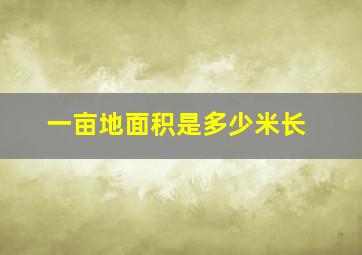 一亩地面积是多少米长